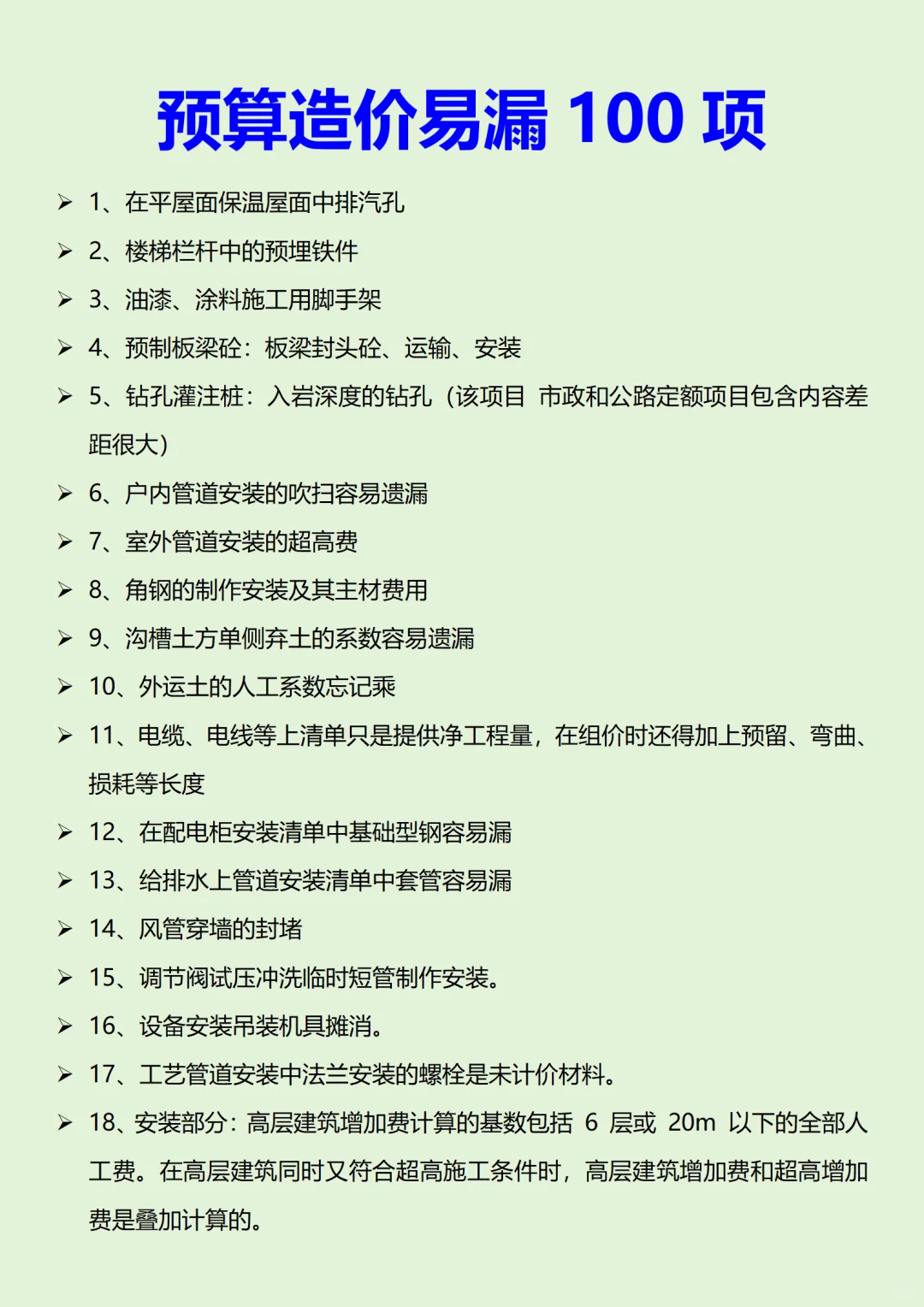 预算造价易漏 100 项

➢ 1、在平屋面保温屋面中排汽孔

➢ 2、楼梯栏杆中的预埋铁件

➢ 3、油漆、涂料施工用脚手架

➢ 4、预制板梁砼：板梁封头砼、运输、安装

➢ 5、钻孔灌注桩：入岩深度的钻孔（该项目 市政和公路定额项目包含内容差距很大）

➢ 6、户内管道安装的吹扫容易遗漏

➢ 7、室外管道安装的超高费

➢ 8、角钢的制作安装及其主材费用

➢ 9、沟槽土方单侧弃土的系数容易遗漏

➢ 10、外运土的人工系数忘记乘

➢ 11、电缆、电线等上清单只是提供净工程量，在组价时还得加上预留、弯曲、损耗等长度

➢ 12、在配电柜安装清单中基础型钢容易漏

➢ 13、给排水上管道安装清单中套管容易漏

➢ 14、风管穿墙的封堵

➢ 15、调节阀试压冲洗临时短管制作安装。

➢ 16、设备安装吊装机具摊消。

➢ 17、工艺管道安装中法兰安装的螺栓是未计价材料。

➢ 18、安装部分：高层建筑增加费计算的基数包括 6 层或 20m 以下的全部人工费。在高层建筑同时又符合超高施工条件时，高层建筑增加费和超高增加费是叠加计算的。